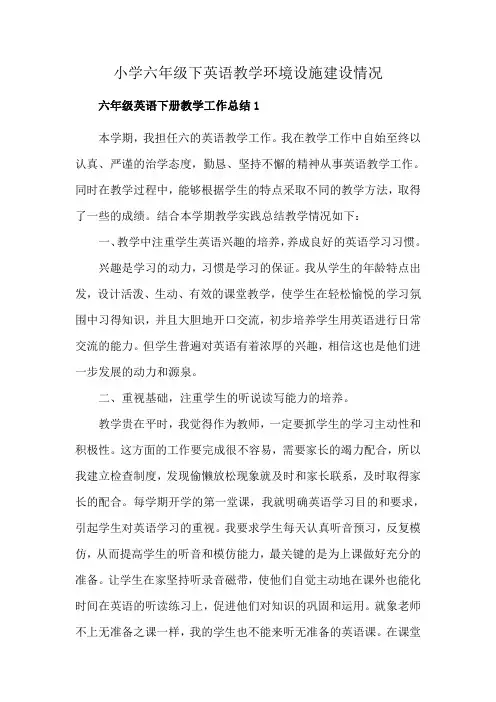 小学六年级下英语教学环境设施建设情况

六年级英语下册教学工作总结 1

本学期，我担任六的英语教学工作。我在教学工作中自始至终以认真、严谨的治学态度，勤恳、坚持不懈的精神从事英语教学工作。同时在教学过程中，能够根据学生的特点采取不同的教学方法，取得了一些的成绩。结合本学期教学实践总结教学情况如下：

一、教学中注重学生英语兴趣的培养，养成良好的英语学习习惯。

兴趣是学习的动力，习惯是学习的保证。我从学生的年龄特点出发，设计活泼、生动、有效的课堂教学，使学生在轻松愉悦的学习氛围中习得知识，并且大胆地开口交流，初步培养学生用英语进行日常交流的能力。但学生普遍对英语有着浓厚的兴趣，相信这也是他们进一步发展的动力和源泉。

二、重视基础，注重学生的听说读写能力的培养。

教学贵在平时，我觉得作为教师，一定要抓学生的学习主动性和积极性。这方面的工作要完成很不容易，需要家长的竭力配合，所以我建立检查制度，发现偷懒放松现象就及时和家长联系，及时取得家长的配合。每学期开学的第一堂课，我就明确英语学习目的和要求，引起学生对英语学习的重视。我要求学生每天认真听音预习，反复模仿，从而提高学生的听音和模仿能力，最关键的是为上课做好充分的准备。让学生在家坚持听录音磁带，使他们自觉主动地在课外也能化时间在英语的听读练习上，促进他们对知识的巩固和运用。就象老师不上无准备之课一样，我的学生也不能来听无准备的英语课。在课堂